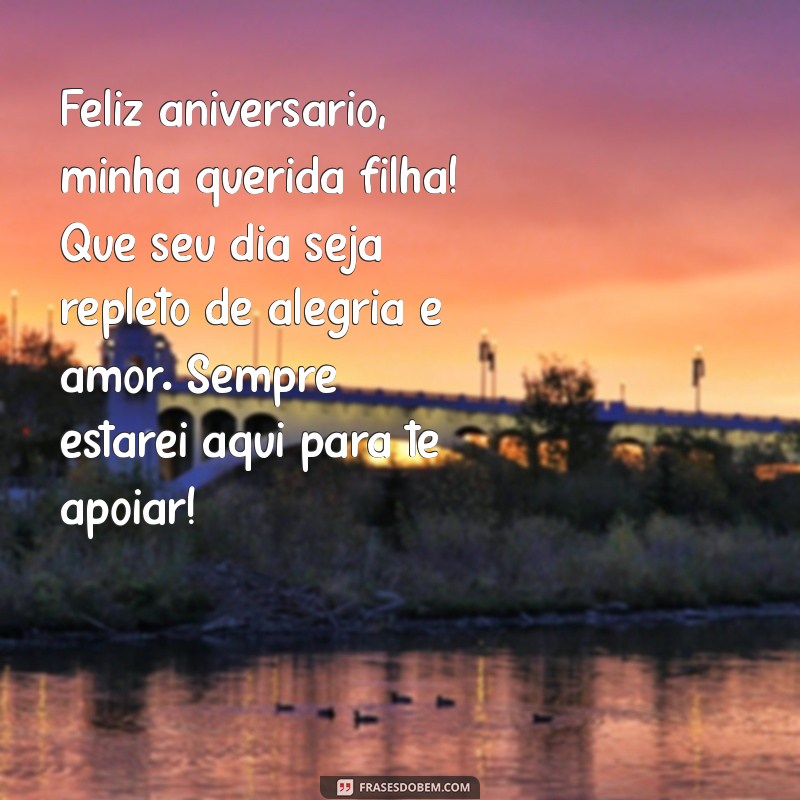 Feliz aniversario, minha querida filha! Que seu dia seja repleto de alegria e amor. Sempre estarei aqui para te apoiar!

FRASESDOBEM.COM